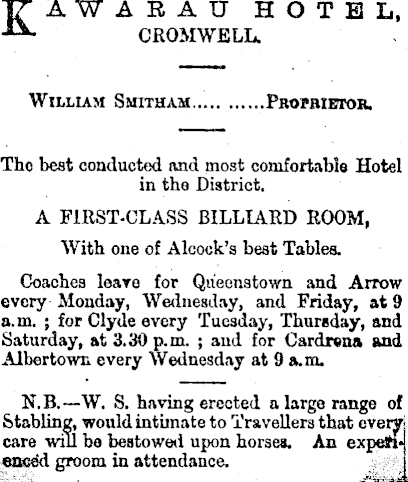 KAWARAU HOTEL, CROMWELL.

WILLIAM SMITHAM..... ......PROPRIETOR.

The best conducted and most comfortable Hotel in the District.

A FIRST-CLASS BILLIARD ROOM,

With one of Alcock's best Tables.

Coaches leave for Queenstown and Arrow every Monday, Wednesday, and Friday, at 9 a.m. ; for Clyde every Tuesday, Thursday, and Saturday, at 3.30 p.m. ; and for Cardrona and Albertown every Wednesday at 9 a.m.

N.B.—W. S. having erected a large range of Stabling, would intimate to Travellers that every care will be bestowed upon horses. An experienced groom in attendance.